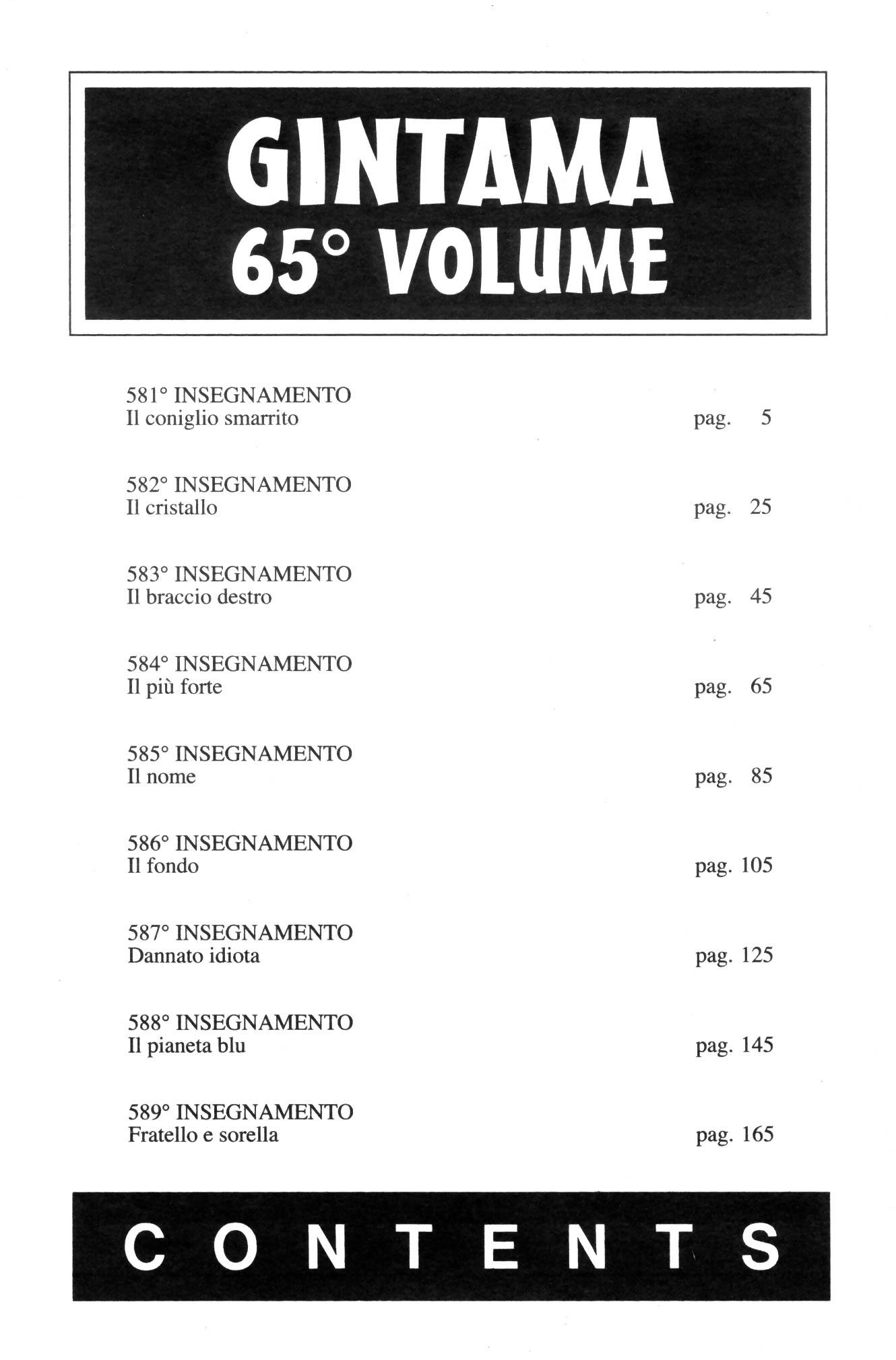 GINTAMA
65° VOLUME

581° INSEGNAMENTO
Il coniglio smarrito pag. 5

582° INSEGNAMENTO
Il cristallo pag. 25

583° INSEGNAMENTO
Il braccio destro pag. 45

584° INSEGNAMENTO
Il più forte pag. 65

585° INSEGNAMENTO
Il nome pag. 85

586° INSEGNAMENTO
Il fondo pag. 105

587° INSEGNAMENTO
Dannato idiota pag. 125

588° INSEGNAMENTO
Il pianeta blu pag. 145

589° INSEGNAMENTO
Fratello e sorella pag. 165

CONTENTS